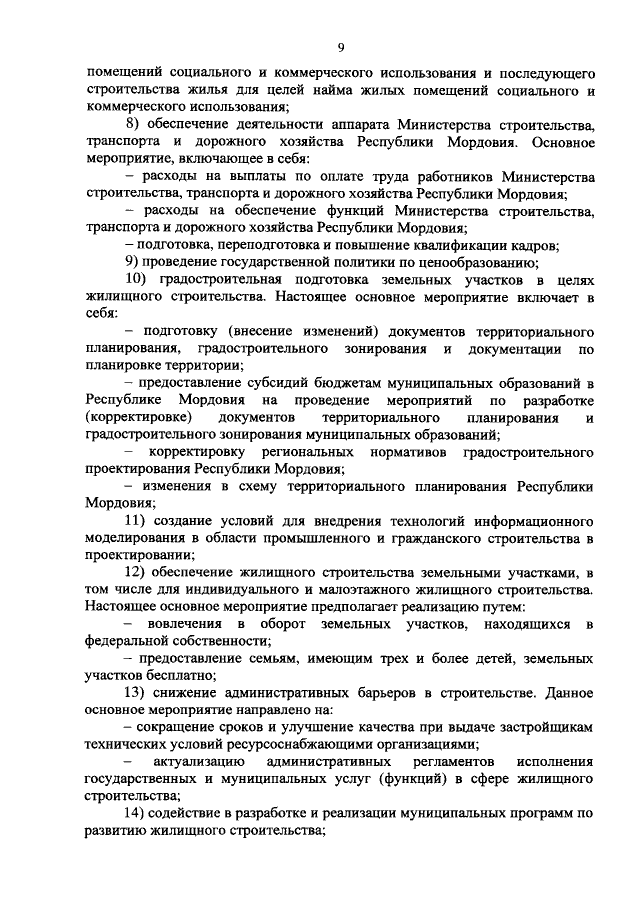 9

помещений социального и коммерческого использования и последующего строительства жилья для целей найма жилых помещений социального и коммерческого использования;

8) обеспечение деятельности аппарата Министерства строительства, транспорта и дорожного хозяйства Республики Мордовия. Основное мероприятие, включающее в себя:

– расходы на выплаты по оплате труда работников Министерства строительства, транспорта и дорожного хозяйства Республики Мордовия;

– расходы на обеспечение функций Министерства строительства, транспорта и дорожного хозяйства Республики Мордовия;

– подготовка, переподготовка и повышение квалификации кадров;

9) проведение государственной политики по ценообразованию;

10) градостроительная подготовка земельных участков в целях жилищного строительства. Настоящее основное мероприятие включает в себя:

– подготовку (внесение изменений) документов территориального планирования, градостроительного зонирования и документации по планировке территории;

– предоставление субсидий бюджетам муниципальных образований в Республике Мордовия на проведение мероприятий по разработке (корректировке) документов территориального планирования и градостроительного зонирования муниципальных образований;

– корректировку региональных нормативов градостроительного проектирования Республики Мордовия;

– изменения в схему территориального планирования Республики Мордовия;

11) создание условий для внедрения технологий информационного моделирования в области промышленного и гражданского строительства в проектировании;

12) обеспечение жилищного строительства земельными участками, в том числе для индивидуального и малоэтажного жилищного строительства. Настоящее основное мероприятие предполагает реализацию путем:

– вовлечения в оборот земельных участков, находящихся в федеральной собственности;

– предоставление семьям, имеющим трех и более детей, земельных участков бесплатно;

13) снижение административных барьеров в строительстве. Данное основное мероприятие направлено на:

– сокращение сроков и улучшение качества при выдаче застройщикам технических условий ресурсоснабжающими организациями;

– актуализацию административных регламентов исполнения государственных и муниципальных услуг (функций) в сфере жилищного строительства;

14) содействие в разработке и реализации муниципальных программ по развитию жилищного строительства;